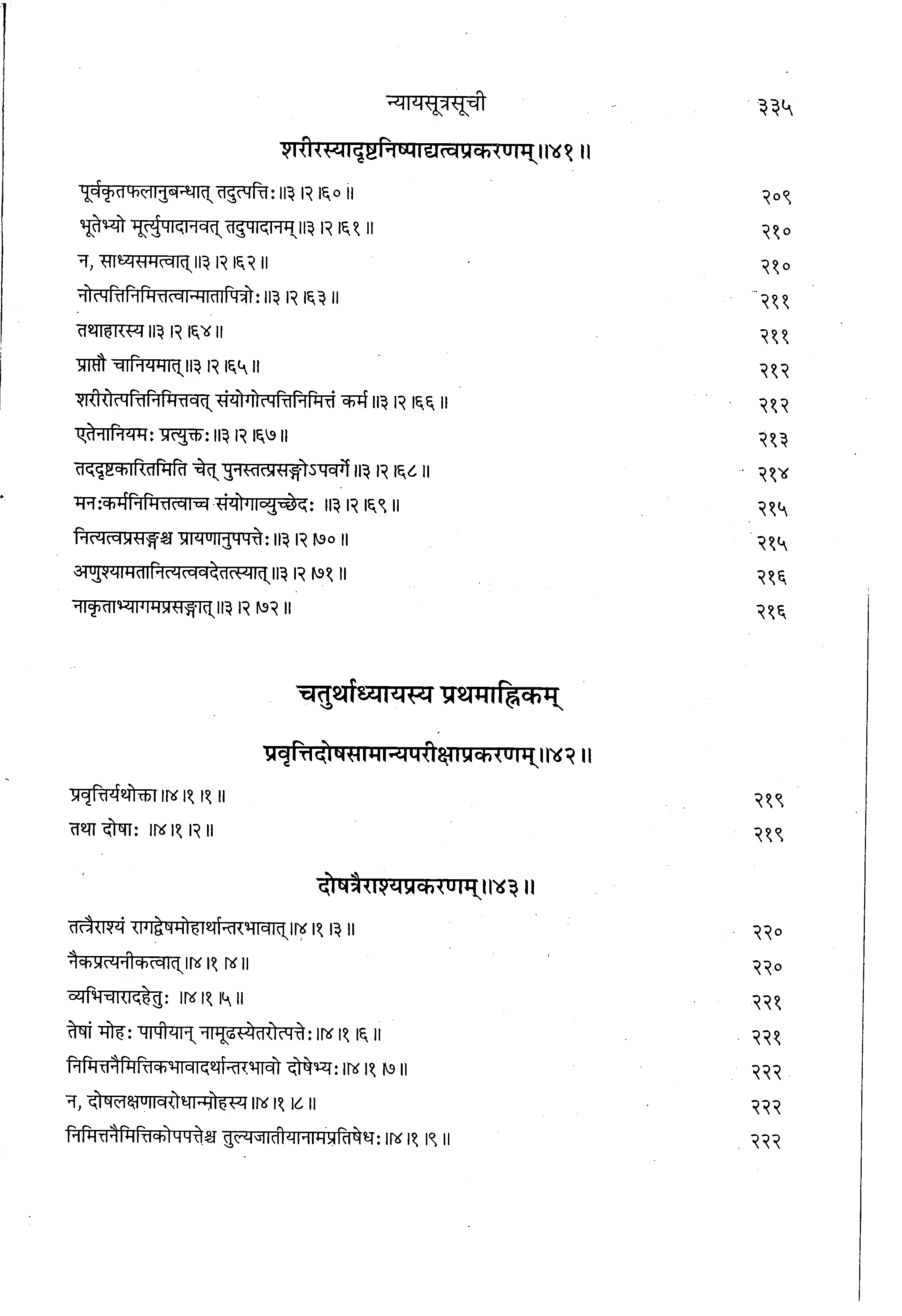 न्यायसूत्रसूची ३३५

शरीरस्यादृष्टनिष्पाद्यत्वप्रकरणम् ॥४१॥

पूर्वकृतफलानुबन्धात् तदुत्पत्तिः ॥३।२।६०॥ २०९

भूतेभ्यो मूर्त्युपादानवत् तदुपादानम् ॥३।२।६१॥ २१०

न, साध्यसमत्वात् ॥३।२।६२॥ २१०

नोत्पत्तिनिमित्तत्वान्मातापित्रोः ॥३।२।६३॥ २११

तथाहारस्य ॥३।२।६४॥ २११

प्राप्तौ चानियमात् ॥३।२।६५॥ २१२

शरीरोत्पत्तिनिमित्तवत् संयोगोत्पत्तिनिमित्तं कर्म ॥३।२।६६॥ २१२

एतेनानियमः प्रत्युक्तः ॥३।२।६७॥ २१३

तददृष्टकारितमिति चेत् पुनस्तत्प्रसङ्गोऽपवर्गे ॥३।२।६८॥ २१४

मनःकर्मनिमित्तत्वाच्च संयोगाव्युच्छेदः ॥३।२।६९॥ २१५

नित्यत्वप्रसङ्गश्च प्रायणानुपपत्तेः ॥३।२।७०॥ २१५

अणुश्यामतानित्यत्ववदेतत्स्यात् ॥३।२।७१॥ २१६

नाकृताभ्यागमप्रसङ्गात् ॥३।२।७२॥ २१६

चतुर्थाध्यायस्य प्रथमाह्निकम्

प्रवृत्तिदोषसामान्यपरीक्षाप्रकरणम् ॥४२॥

प्रवृत्तिर्यथोक्ता ॥४।१।१॥ २१९

तथा दोषाः ॥४।१।२॥ २१९

दोषत्रैराश्यप्रकरणम् ॥४३॥

तत्त्रैराश्यं रागद्वेषमोहार्थान्तरभावात् ॥४।१।३॥ २२०

नैकप्रत्यनीकत्वात् ॥४।१।४॥ २२०

व्यभिचारादहेतुः ॥४।१।५॥ २२१

तेषां मोहः पापीयान् नामूढस्येतरोत्पत्तेः ॥४।१।६॥ २२१

निमित्तनैमित्तिकभावादर्थान्तरभावो दोषेभ्यः ॥४।१।७॥ २२२

न, दोषलक्षणावरोधान्मोहस्य ॥४।१।८॥ २२२

निमित्तनैमित्तिकोपपत्तेश्च तुल्यजातीयानामप्रतिषेधः ॥४।१।९॥ २२२